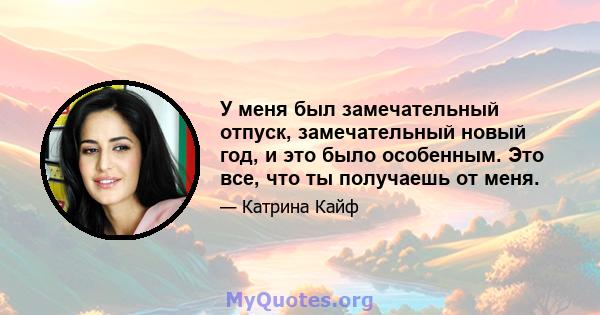 У меня был замечательный отпуск, замечательный новый год, и это было особенным. Это все, что ты получаешь от меня.

— Катрина Кайф

MyQuotes.org